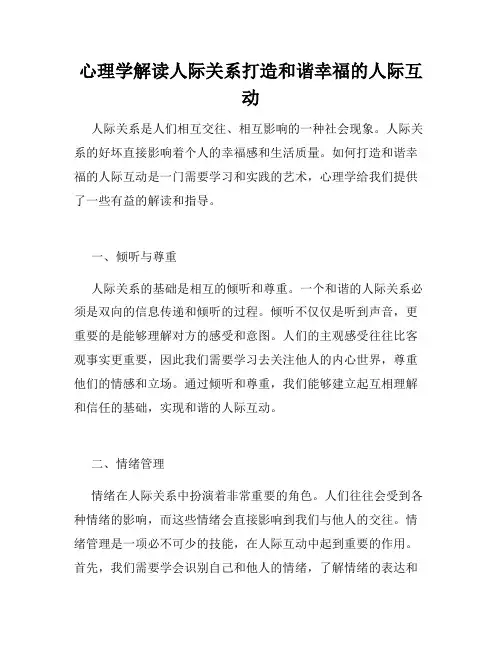 心理学解读人际关系打造和谐幸福的人际互动

人际关系是人们相互交往、相互影响的一种社会现象。人际关系的好坏直接影响着个人的幸福感和生活质量。如何打造和谐幸福的人际互动是一门需要学习和实践的艺术，心理学给我们提供了一些有益的解读和指导。

一、倾听与尊重

人际关系的基础是相互的倾听和尊重。一个和谐的人际关系必须是双向的信息传递和倾听的过程。倾听不仅仅是听到声音，更重要的是能够理解对方的感受和意图。人们的主观感受往往比客观事实更重要，因此我们需要学习去关注他人的内心世界，尊重他们的情感和立场。通过倾听和尊重，我们能够建立起互相理解和信任的基础，实现和谐的人际互动。

二、情绪管理

情绪在人际关系中扮演着非常重要的角色。人们往往会受到各种情绪的影响，而这些情绪会直接影响到我们与他人的交往。情绪管理是一项必不可少的技能，在人际互动中起到重要的作用。首先，我们需要学会识别自己和他人的情绪，了解情绪的表达和